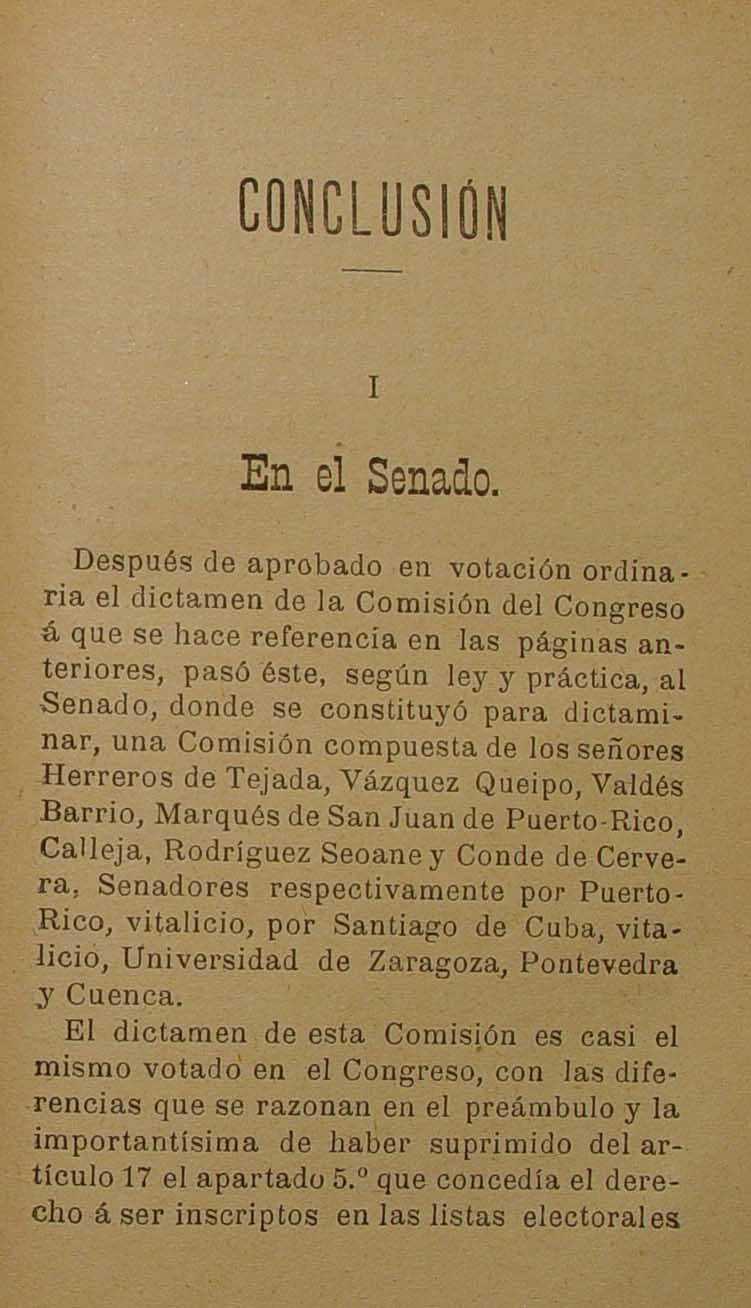 CONCLUSIÓN

I

En el Senado.

Después de aprobado en votación ordinaria el dictamen de la Comisión del Congreso á que se hace referencia en las páginas anteriores, pasó éste, según ley y práctica, al Senado, donde se constituyó para dictaminar, una Comisión compuesta de los señores Herreros de Tejada, Vázquez Queipo, Valdés Barrio, Marqués de San Juan de Puerto-Rico, Calleja, Rodríguez Seoane y Conde de Cervera, Senadores respectivamente por Puerto-Rico, vitalicio, por Santiago de Cuba, vitalicio, Universidad de Zaragoza, Pontevedra y Cuenca.

El dictamen de esta Comisión es casi el mismo votado en el Congreso, con las diferencias que se razonan en el preámbulo y la importantísima de haber suprimido del artículo 17 el apartado 5.º que concedía el derecho á ser inscriptos en las listas electorales